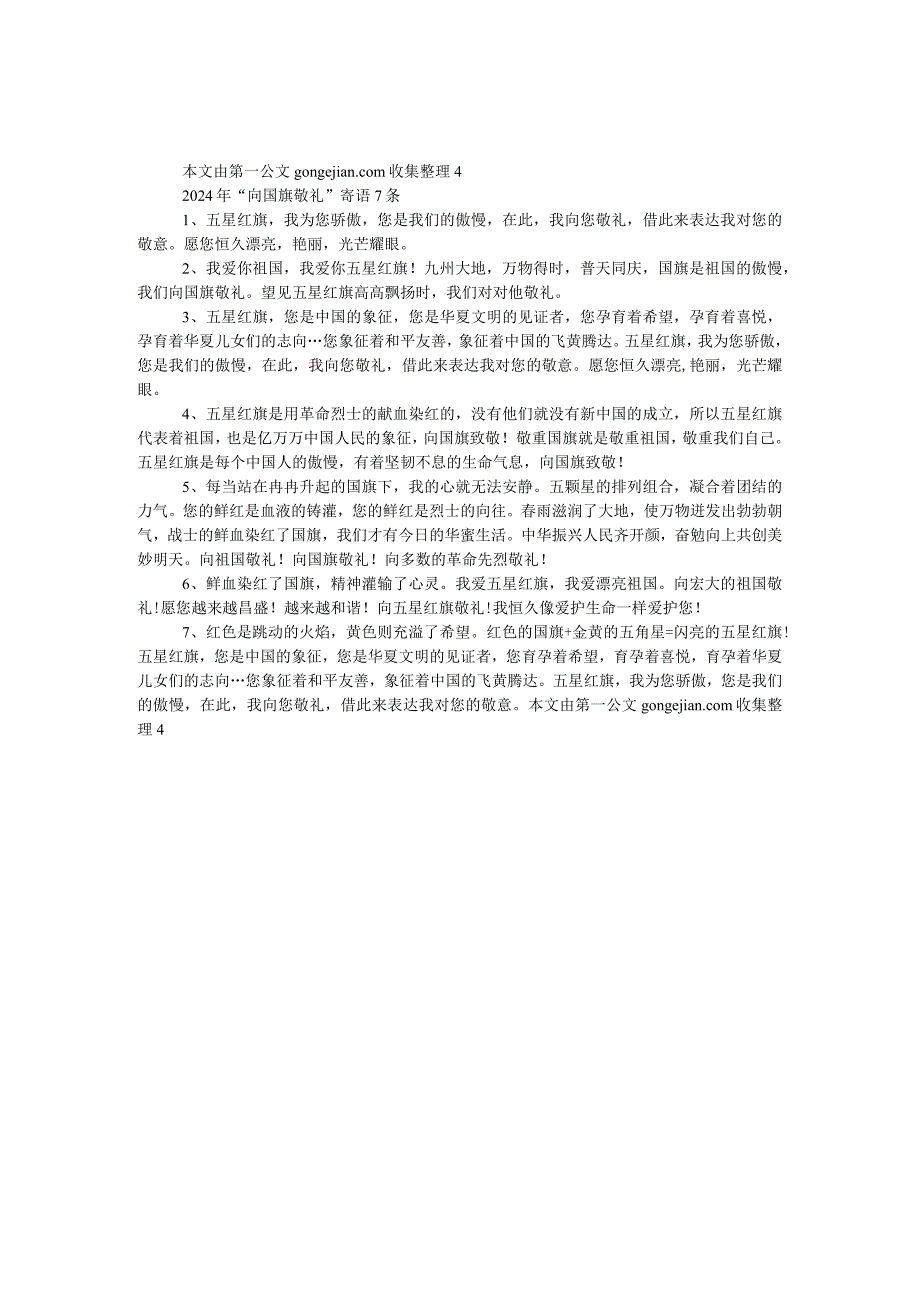 本文由第一公文 gongejian.com 收集整理 4

2024 年“向国旗敬礼”寄语 7 条

1、五星红旗，我为您骄傲，您是我们的傲慢，在此，我向您敬礼，借此来表达我对您的敬意。愿您恒久漂亮，艳丽，光芒耀眼。

2、我爱你祖国，我爱你五星红旗！九州大地，万物得时，普天同庆，国旗是祖国的傲慢，我们向国旗敬礼。望见五星红旗高高飘扬时，我们对对他敬礼。

3、五星红旗，您是中国的象征，您是华夏文明的见证者，您孕育着希望，孕育着喜悦，孕育着华夏儿女们的志向…您象征着和平友善，象征着中国的飞黄腾达。五星红旗，我为您骄傲，您是我们的傲慢，在此，我向您敬礼，借此来表达我对您的敬意。愿您恒久漂亮,艳丽，光芒耀眼。

4、五星红旗是用革命烈士的献血染红的，没有他们就没有新中国的成立，所以五星红旗代表着祖国，也是亿万万中国人民的象征，向国旗致敬！敬重国旗就是敬重祖国，敬重我们自己。五星红旗是每个中国人的傲慢，有着坚韧不息的生命气息，向国旗致敬！

5、每当站在冉冉升起的国旗下，我的心就无法安静。五颗星的排列组合，凝合着团结的力气。您的鲜红是血液的铸灌，您的鲜红是烈士的向往。春雨滋润了大地，使万物迸发出勃勃朝气，战士的鲜血染红了国旗，我们才有今日的华蜜生活。中华振兴人民齐开颜，奋勉向上共创美妙明天。向祖国敬礼！向国旗敬礼！向多数的革命先烈敬礼！

6、鲜血染红了国旗，精神灌输了心灵。我爱五星红旗，我爱漂亮祖国。向宏大的祖国敬礼!愿您越来越昌盛！越来越和谐！向五星红旗敬礼!我恒久像爱护生命一样爱护您！

7、红色是跳动的火焰，黄色则充溢了希望。红色的国旗+金黄的五角星=闪亮的五星红旗!五星红旗，您是中国的象征，您是华夏文明的见证者，您育孕着希望，育孕着喜悦，育孕着华夏儿女们的志向…您象征着和平友善，象征着中国的飞黄腾达。五星红旗，我为您骄傲，您是我们的傲慢，在此，我向您敬礼，借此来表达我对您的敬意。本文由第一公文 gongejian.com 收集整理 4